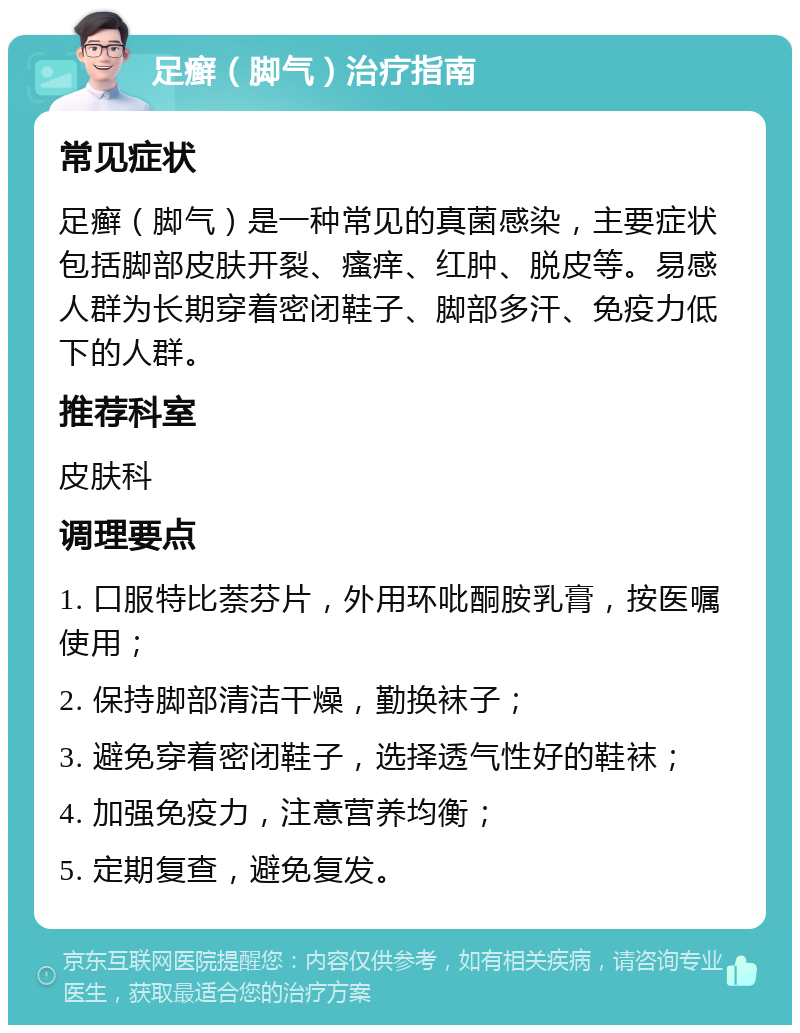 足癣（脚气）治疗指南

常见症状

足癣（脚气）是一种常见的真菌感染，主要症状包括脚部皮肤开裂、瘙痒、红肿、脱皮等。易感人群为长期穿着密闭鞋子、脚部多汗、免疫力低下的人群。

推荐科室

皮肤科

调理要点

1. 口服特比萘芬片，外用环吡酮胺乳膏，按医嘱使用；

2. 保持脚部清洁干燥，勤换袜子；

3. 避免穿着密闭鞋子，选择透气性好的鞋袜；

4. 加强免疫力，注意营养均衡；

5. 定期复查，避免复发。

京东互联网医院提醒您：内容仅供参考，如有相关疾病，请咨询专业医生，获取最适合您的治疗方案